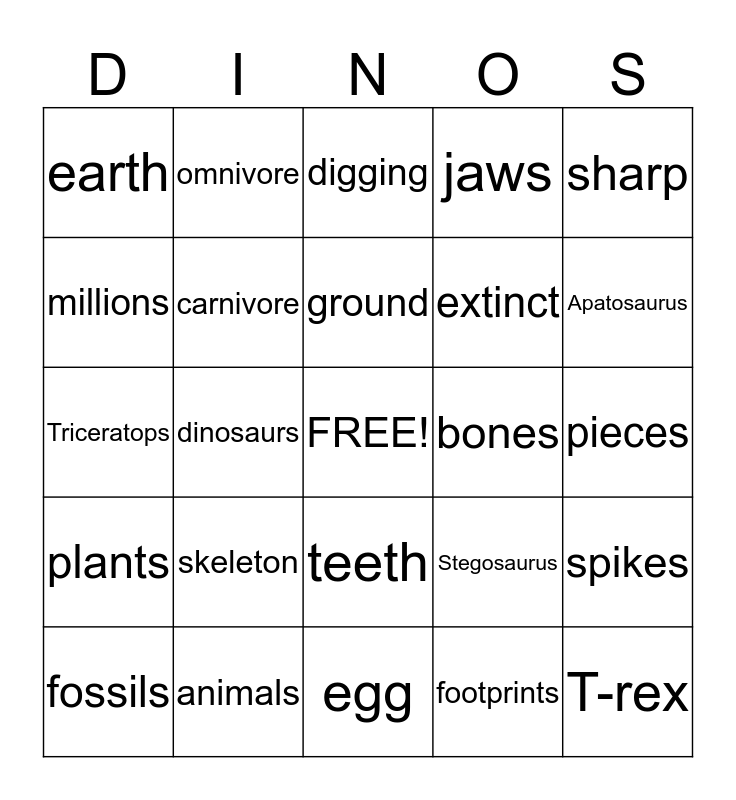 | D | I | N | O | S |
|---|---|---|---|---|
| earth | omnivore | digging | jaws | sharp |
| millions | carnivore | ground | extinct | Apatosaurus |
| Triceratops | dinosaurs | FREE! | bones | pieces |
| plants | skeleton | teeth | Stegosaurus | spikes |
| fossils | animals | egg | footprints | T-rex |